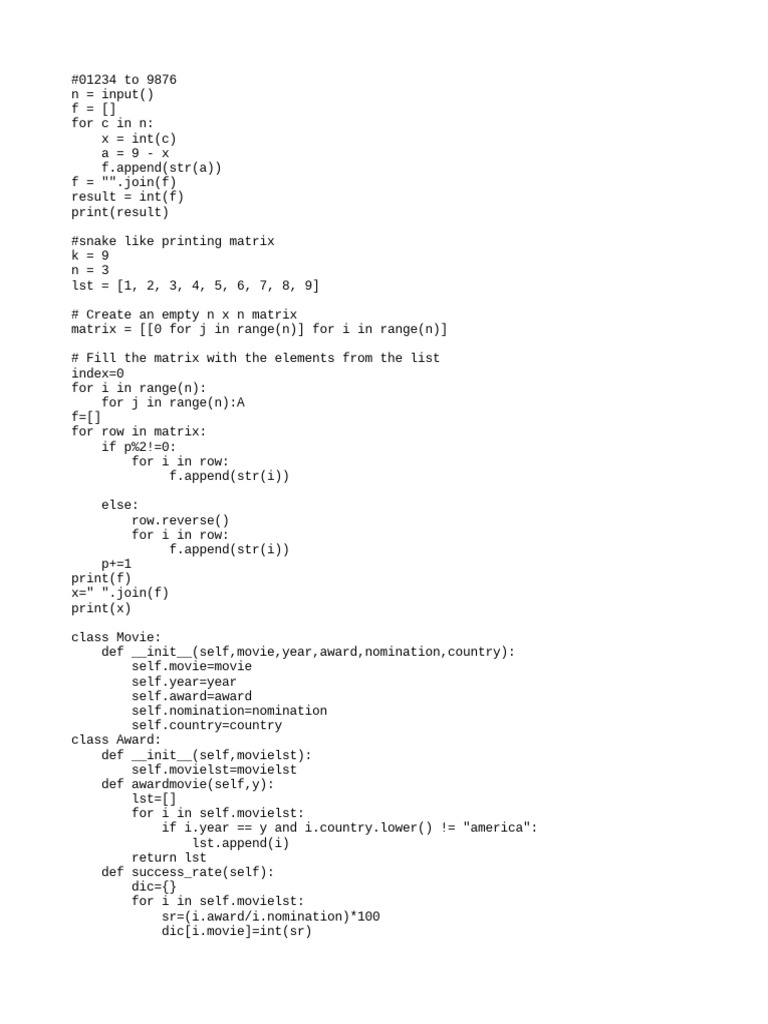 #01234 to 9876
n = input()
f = []
for c in n:
    x = int(c)
    a = 9 - x
    f.append(str(a))
f = "".join(f)
result = int(f)
print(result)

#snake like printing matrix
k = 9
n = 3
lst = [1, 2, 3, 4, 5, 6, 7, 8, 9]

# Create an empty n x n matrix
matrix = [[0 for j in range(n)] for i in range(n)]

# Fill the matrix with the elements from the list
index=0
for i in range(n):
    for j in range(n):A
f=[]
for row in matrix:
    if p%2!=0:
        for i in row:
             f.append(str(i))

    else:
        row.reverse()
        for i in row:
             f.append(str(i))
    p+=1
print(f)
x=" ".join(f)
print(x)

class Movie:
    def __init__(self,movie,year,award,nomination,country):
        self.movie=movie
        self.year=year
        self.award=award
        self.nomination=nomination
        self.country=country
class Award:
    def __init__(self,movielst):
        self.movielst=movielst
    def awardmovie(self,y):
        lst=[]
        for i in self.movielst:
            if i.year == y and i.country.lower() != "america":
                lst.append(i)
        return lst
    def success_rate(self):
        dic={}
        for i in self.movielst:
            sr=(i.award/i.nomination)*100
            dic[i.movie]=int(sr)